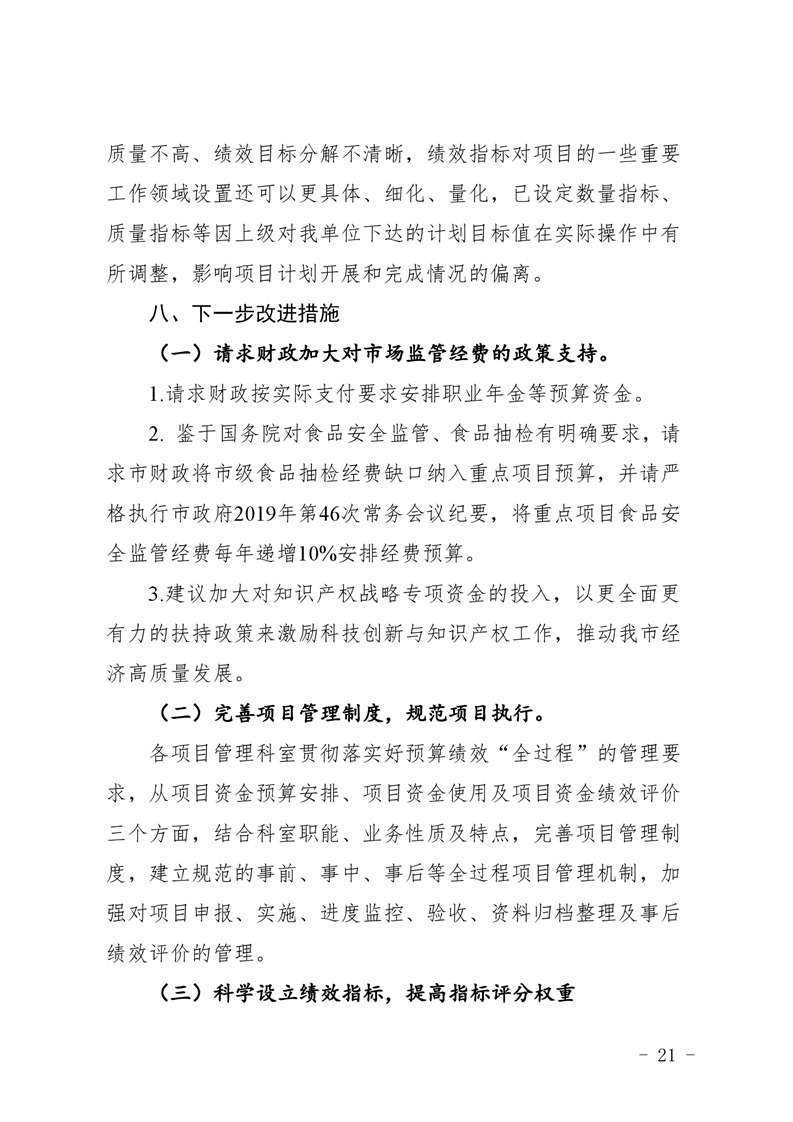 质量不高、绩效目标分解不清晰，绩效指标对项目的一些重要工作领域设置还可以更具体、细化、量化，已设定数量指标、质量指标等因上级对我单位下达的计划目标值在实际操作中有所调整，影响项目计划开展和完成情况的偏离。

八、下一步改进措施

（一）请求财政加大对市场监管经费的政策支持。

1.请求财政按实际支付要求安排职业年金等预算资金。

2. 鉴于国务院对食品安全监管、食品抽检有明确要求，请求市财政将市级食品抽检经费缺口纳入重点项目预算，并请严格执行市政府2019年第46次常务会议纪要，将重点项目食品安全监管经费每年递增10%安排经费预算。

3.建议加大对知识产权战略专项资金的投入，以更全面更有力的扶持政策来激励科技创新与知识产权工作，推动我市经济高质量发展。

（二）完善项目管理制度，规范项目执行。

各项目管理科室贯彻落实好预算绩效“全过程”的管理要求，从项目资金预算安排、项目资金使用及项目资金绩效评价三个方面，结合科室职能、业务性质及特点，完善项目管理制度，建立规范的事前、事中、事后等全过程项目管理机制，加强对项目申报、实施、进度监控、验收、资料归档整理及事后绩效评价的管理。

（三）科学设立绩效指标，提高指标评分权重

- 21 -